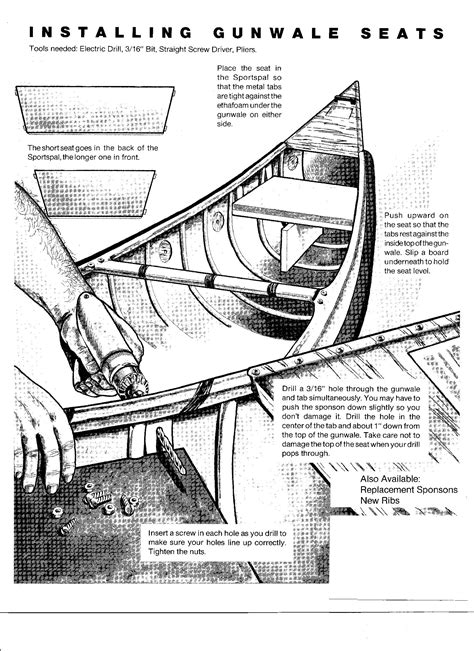 INSTALLING GUNWALE SEATS

Tools needed: Electric Drill, 3/16" Bit, Straight Screw Driver, Pliers.

Place the seat in the Sportspal so that the metal tabs are tight against the ethafoam under the gunwale on either side.

The short seat goes in the back of the Sportspal, the longer one in front.

Push upward on the seat so that the tabs rest against the inside top of the gunwale. Slip a board underneath to hold the seat level.

Drill a 3/16" hole through the gunwale and tab simultaneously. You may have to push the sponson down slightly so you don't damage it. Drill the hole in the center of the tab and about 1" down from the top of the gunwale. Take care not to damage the top of the seat when your drill pops through.

Also Available:
Replacement Sponsons
New Ribs

Insert a screw in each hole as you drill to make sure your holes line up correctly. Tighten the nuts.